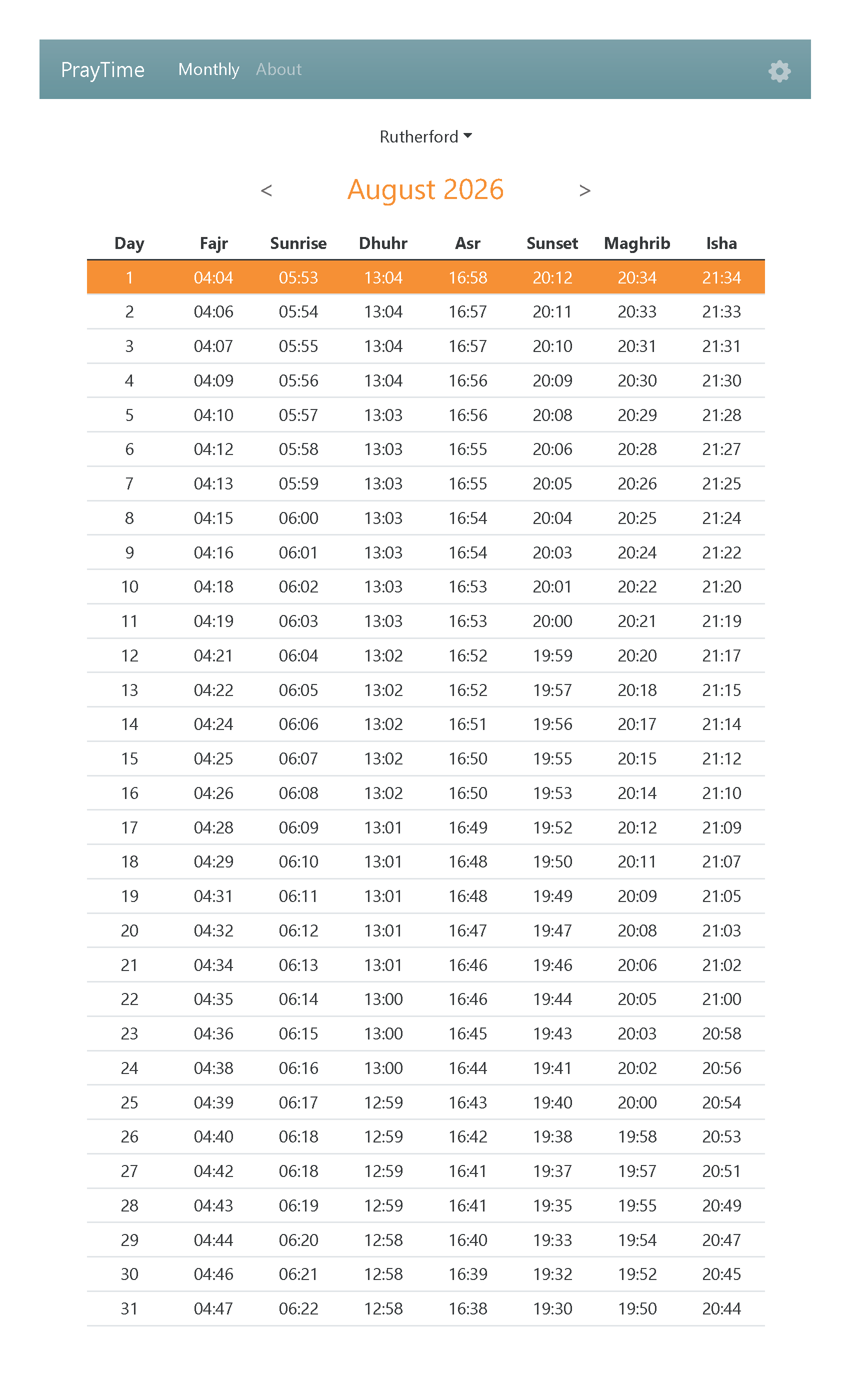 PrayTime Monthly About

Rutherford

< August 2026 >

| Day | Fajr | Sunrise | Dhuhr | Asr | Sunset | Maghrib | Isha |
|---|---|---|---|---|---|---|---|
| 1 | 04:04 | 05:53 | 13:04 | 16:58 | 20:12 | 20:34 | 21:34 |
| 2 | 04:06 | 05:54 | 13:04 | 16:57 | 20:11 | 20:33 | 21:33 |
| 3 | 04:07 | 05:55 | 13:04 | 16:57 | 20:10 | 20:31 | 21:31 |
| 4 | 04:09 | 05:56 | 13:04 | 16:56 | 20:09 | 20:30 | 21:30 |
| 5 | 04:10 | 05:57 | 13:03 | 16:56 | 20:08 | 20:29 | 21:28 |
| 6 | 04:12 | 05:58 | 13:03 | 16:55 | 20:06 | 20:28 | 21:27 |
| 7 | 04:13 | 05:59 | 13:03 | 16:55 | 20:05 | 20:26 | 21:25 |
| 8 | 04:15 | 06:00 | 13:03 | 16:54 | 20:04 | 20:25 | 21:24 |
| 9 | 04:16 | 06:01 | 13:03 | 16:54 | 20:03 | 20:24 | 21:22 |
| 10 | 04:18 | 06:02 | 13:03 | 16:53 | 20:01 | 20:22 | 21:20 |
| 11 | 04:19 | 06:03 | 13:03 | 16:53 | 20:00 | 20:21 | 21:19 |
| 12 | 04:21 | 06:04 | 13:02 | 16:52 | 19:59 | 20:20 | 21:17 |
| 13 | 04:22 | 06:05 | 13:02 | 16:52 | 19:57 | 20:18 | 21:15 |
| 14 | 04:24 | 06:06 | 13:02 | 16:51 | 19:56 | 20:17 | 21:14 |
| 15 | 04:25 | 06:07 | 13:02 | 16:50 | 19:55 | 20:15 | 21:12 |
| 16 | 04:26 | 06:08 | 13:02 | 16:50 | 19:53 | 20:14 | 21:10 |
| 17 | 04:28 | 06:09 | 13:01 | 16:49 | 19:52 | 20:12 | 21:09 |
| 18 | 04:29 | 06:10 | 13:01 | 16:48 | 19:50 | 20:11 | 21:07 |
| 19 | 04:31 | 06:11 | 13:01 | 16:48 | 19:49 | 20:09 | 21:05 |
| 20 | 04:32 | 06:12 | 13:01 | 16:47 | 19:47 | 20:08 | 21:03 |
| 21 | 04:34 | 06:13 | 13:01 | 16:46 | 19:46 | 20:06 | 21:02 |
| 22 | 04:35 | 06:14 | 13:00 | 16:46 | 19:44 | 20:05 | 21:00 |
| 23 | 04:36 | 06:15 | 13:00 | 16:45 | 19:43 | 20:03 | 20:58 |
| 24 | 04:38 | 06:16 | 13:00 | 16:44 | 19:41 | 20:02 | 20:56 |
| 25 | 04:39 | 06:17 | 12:59 | 16:43 | 19:40 | 20:00 | 20:54 |
| 26 | 04:40 | 06:18 | 12:59 | 16:42 | 19:38 | 19:58 | 20:53 |
| 27 | 04:42 | 06:18 | 12:59 | 16:41 | 19:37 | 19:57 | 20:51 |
| 28 | 04:43 | 06:19 | 12:59 | 16:41 | 19:35 | 19:55 | 20:49 |
| 29 | 04:44 | 06:20 | 12:58 | 16:40 | 19:33 | 19:54 | 20:47 |
| 30 | 04:46 | 06:21 | 12:58 | 16:39 | 19:32 | 19:52 | 20:45 |
| 31 | 04:47 | 06:22 | 12:58 | 16:38 | 19:30 | 19:50 | 20:44 |